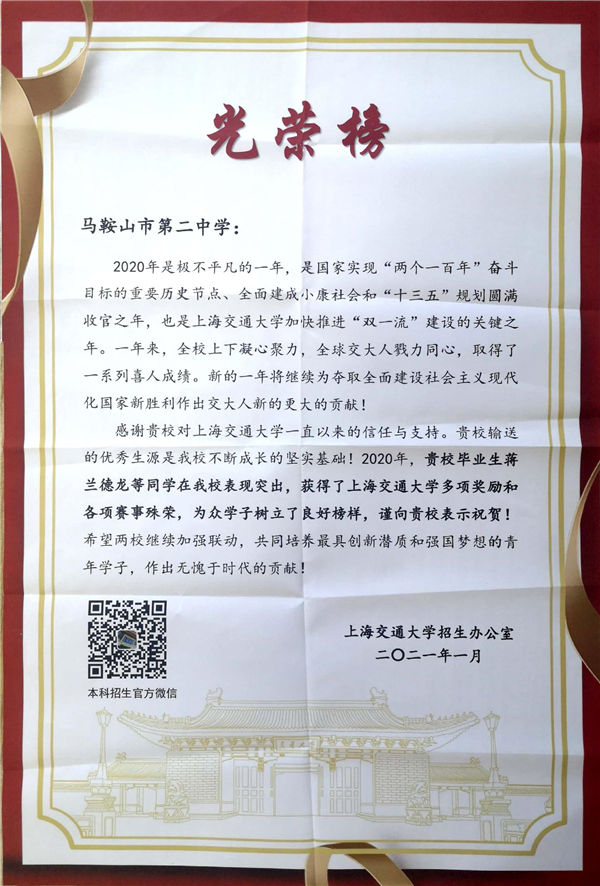 光荣榜

马鞍山市第二中学：

2020年是极不平凡的一年，是国家实现“两个一百年”奋斗目标的重要历史节点、全面建成小康社会和“十三五”规划圆满收官之年，也是上海交通大学加快推进“双一流”建设的关键之年。一年来，全校上下凝心聚力，全球交大人戮力同心，取得了一系列喜人成绩。新的一年将继续为夺取全面建设社会主义现代化国家新胜利作出交大人新的更大的贡献！

感谢贵校对上海交通大学一直以来的信任与支持。贵校输送的优秀生源是我校不断成长的坚实基础！2020年，贵校毕业生蒋兰德龙等同学在我校表现突出，获得了上海交通大学多项奖励和各项赛事殊荣，为众学子树立了良好榜样，谨向贵校表示祝贺！希望两校继续加强联动，共同培养最具创新潜质和强国梦想的青年学子，作出无愧于时代的贡献！

本科招生官方微信

上海交通大学招生办公室
二〇二一年一月